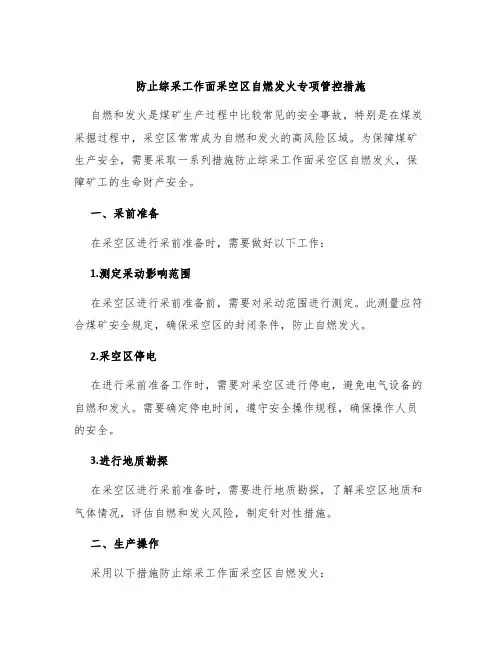 防止综采工作面采空区自燃发火专项管控措施

自燃和发火是煤矿生产过程中比较常见的安全事故，特别是在煤炭采掘过程中，采空区常常成为自燃和发火的高风险区域。为保障煤矿生产安全，需要采取一系列措施防止综采工作面采空区自燃发火，保障矿工的生命财产安全。

一、采前准备

在采空区进行采前准备时，需要做好以下工作：

1.测定采动影响范围

在采空区进行采前准备前，需要对采动范围进行测定。此测量应符合煤矿安全规定，确保采空区的封闭条件，防止自燃发火。

2.采空区停电

在进行采前准备工作时，需要对采空区进行停电，避免电气设备的自燃和发火。需要确定停电时间，遵守安全操作规程，确保操作人员的安全。

3.进行地质勘探

在采空区进行采前准备时，需要进行地质勘探，了解采空区地质和气体情况，评估自燃和发火风险，制定针对性措施。

二、生产操作

采用以下措施防止综采工作面采空区自燃发火：